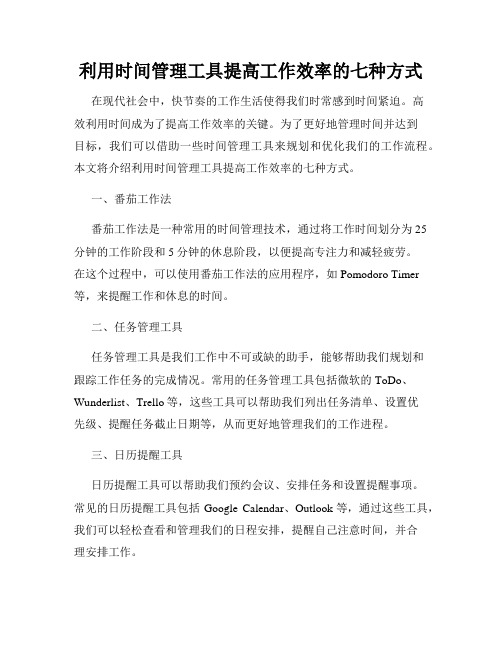 利用时间管理工具提高工作效率的七种方式

在现代社会中，快节奏的工作生活使得我们时常感到时间紧迫。高效利用时间成为了提高工作效率的关键。为了更好地管理时间并达到目标，我们可以借助一些时间管理工具来规划和优化我们的工作流程。本文将介绍利用时间管理工具提高工作效率的七种方式。

一、番茄工作法

番茄工作法是一种常用的时间管理技术，通过将工作时间划分为25分钟的工作阶段和5分钟的休息阶段，以便提高专注力和减轻疲劳。在这个过程中，可以使用番茄工作法的应用程序，如Pomodoro Timer等，来提醒工作和休息的时间。

二、任务管理工具

任务管理工具是我们工作中不可或缺的助手，能够帮助我们规划和跟踪工作任务的完成情况。常用的任务管理工具包括微软的ToDo、Wunderlist、Trello等，这些工具可以帮助我们列出任务清单、设置优先级、提醒任务截止日期等，从而更好地管理我们的工作进程。

三、日历提醒工具

日历提醒工具可以帮助我们预约会议、安排任务和设置提醒事项。常见的日历提醒工具包括Google Calendar、Outlook等，通过这些工具，我们可以轻松查看和管理我们的日程安排，提醒自己注意时间，并合理安排工作。